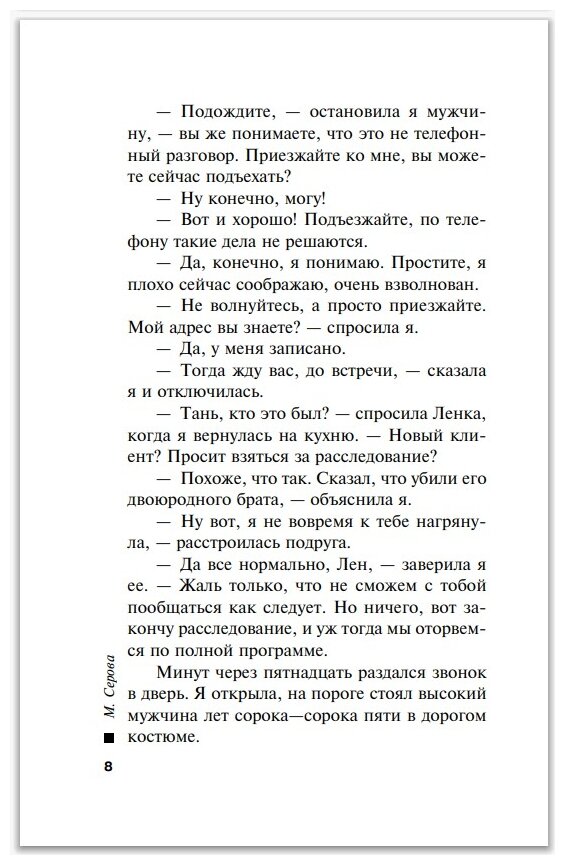 — Подождите, — остановила я мужчину, — вы же понимаете, что это не телефонный разговор. Приезжайте ко мне, вы можете сейчас подъехать?

— Ну конечно, могу!

— Вот и хорошо! Подъезжайте, по телефону такие дела не решаются.

— Да, конечно, я понимаю. Простите, я плохо сейчас соображаю, очень взволнован.

— Не волнуйтесь, а просто приезжайте. Мой адрес вы знаете? — спросила я.

— Да, у меня записано.

— Тогда жду вас, до встречи, — сказала я и отключилась.

— Тань, кто это был? — спросила Ленка, когда я вернулась на кухню. — Новый клиент? Просит взяться за расследование?

— Похоже, что так. Сказал, что убили его двоюродного брата, — объяснила я.

— Ну вот, я не вовремя к тебе нагрянула, — расстроилась подруга.

— Да все нормально, Лен, — заверила я ее. — Жаль только, что не сможем с тобой пообщаться как следует. Но ничего, вот закончу расследование, и уж тогда мы оторвемся по полной программе.

Минут через пятнадцать раздался звонок в дверь. Я открыла, на пороге стоял высокий мужчина лет сорока—сорока пяти в дорогом костюме.

М. Серова

8